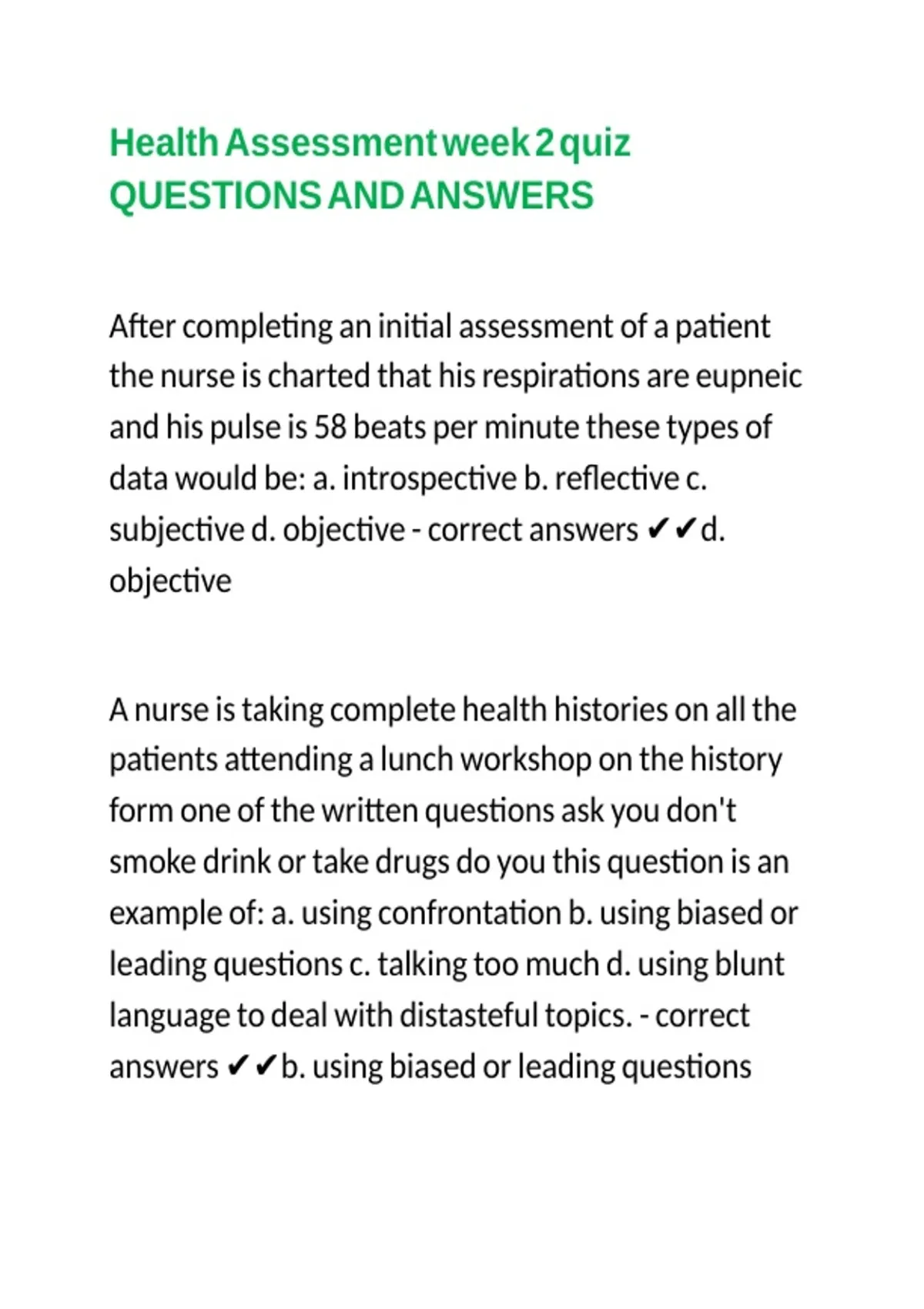 Health Assessment week 2 quiz QUESTIONS AND ANSWERS

After completing an initial assessment of a patient the nurse is charted that his respirations are eupneic and his pulse is 58 beats per minute these types of data would be: a. introspective b. reflective c. subjective d. objective - correct answers ✔✔d. objective

A nurse is taking complete health histories on all the patients attending a lunch workshop on the history form one of the written questions ask you don't smoke drink or take drugs do you this question is an example of: a. using confrontation b. using biased or leading questions c. talking too much d. using blunt language to deal with distasteful topics. - correct answers ✔✔b. using biased or leading questions